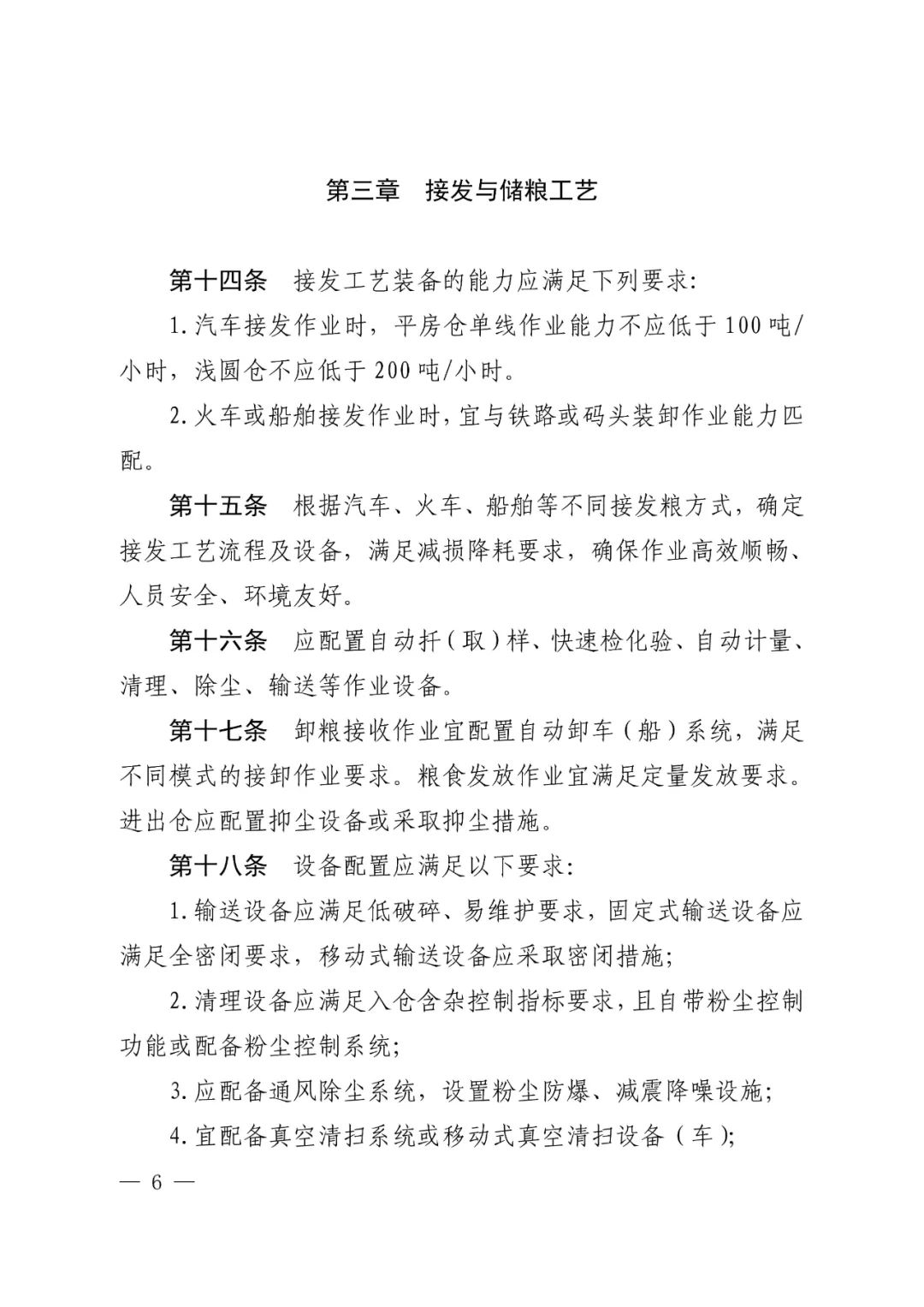 第三章　接发与储粮工艺

第十四条　接发工艺装备的能力应满足下列要求:

1.汽车接发作业时，平房仓单线作业能力不应低于100吨/小时，浅圆仓不应低于200吨/小时。

2.火车或船舶接发作业时，宜与铁路或码头装卸作业能力匹配。

第十五条　根据汽车、火车、船舶等不同接发粮方式，确定接发工艺流程及设备，满足减损降耗要求，确保作业高效顺畅、人员安全、环境友好。

第十六条　应配置自动扦（取）样、快速检化验、自动计量、清理、除尘、输送等作业设备。

第十七条　卸粮接收作业宜配置自动卸车（船）系统，满足不同模式的接卸作业要求。粮食发放作业宜满足定量发放要求。进出仓应配置抑尘设备或采取抑尘措施。

第十八条　设备配置应满足以下要求:

1.输送设备应满足低破碎、易维护要求，固定式输送设备应满足全密闭要求，移动式输送设备应采取密闭措施;

2.清理设备应满足入仓含杂控制指标要求，且自带粉尘控制功能或配备粉尘控制系统;

3.应配备通风除尘系统，设置粉尘防爆、减震降噪设施;

4.宜配备真空清扫系统或移动式真空清扫设备（车）;

— 6 —